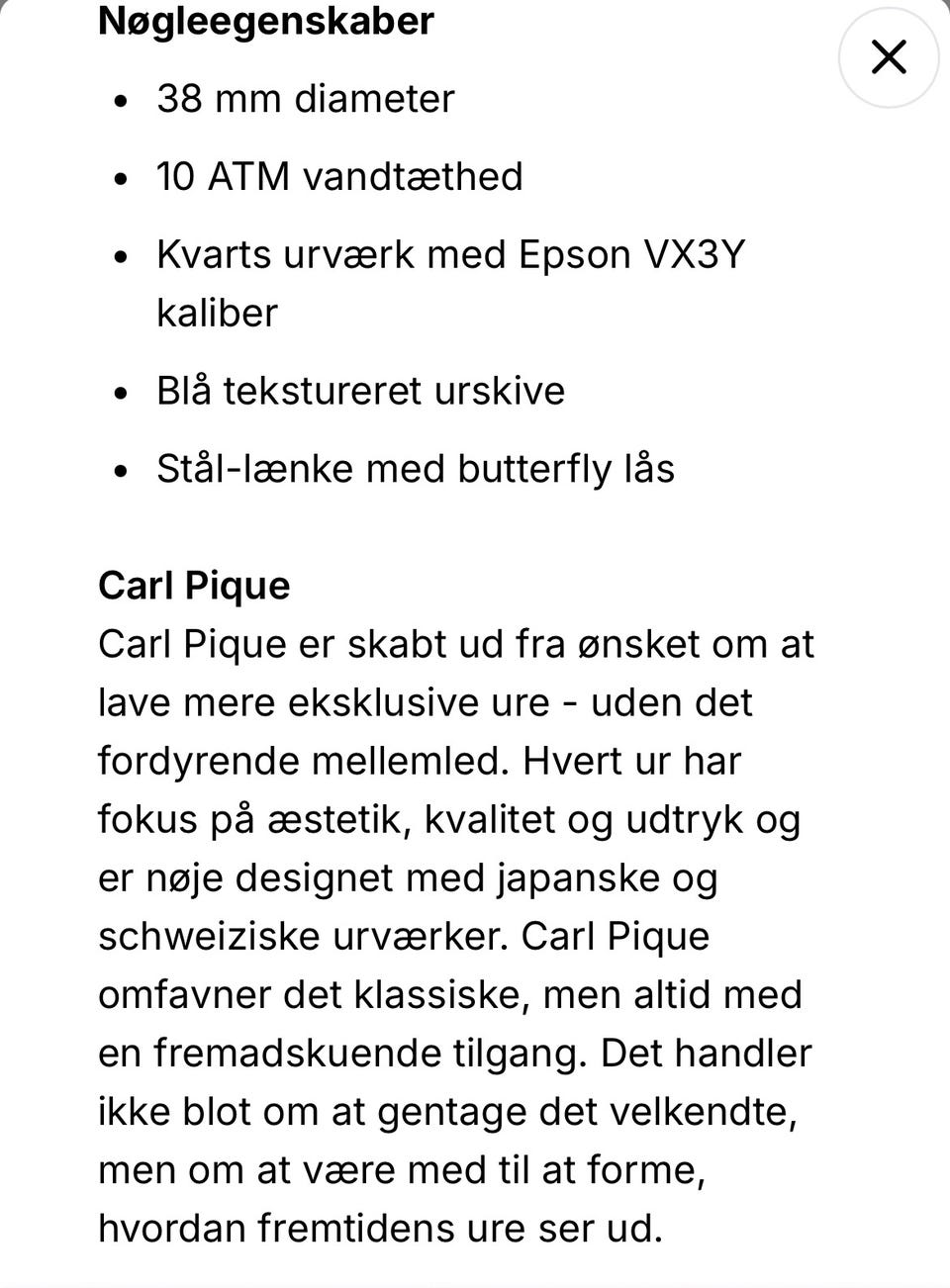 Nøgleegenskaber

- 38 mm diameter
- 10 ATM vandtæthed
- Kvarts urværk med Epson VX3Y kaliber
- Blå tekstureret urskive
- Stål-lænke med butterfly lås

Carl Pique
Carl Pique er skabt ud fra ønsket om at lave mere eksklusive ure - uden det fordyrende mellemled. Hvert ur har fokus på æstetik, kvalitet og udtryk og er nøje designet med japanske og schweiziske urværker. Carl Pique omfavner det klassiske, men altid med en fremadskuende tilgang. Det handler ikke blot om at gentage det velkendte, men om at være med til at forme, hvordan fremtidens ure ser ud.